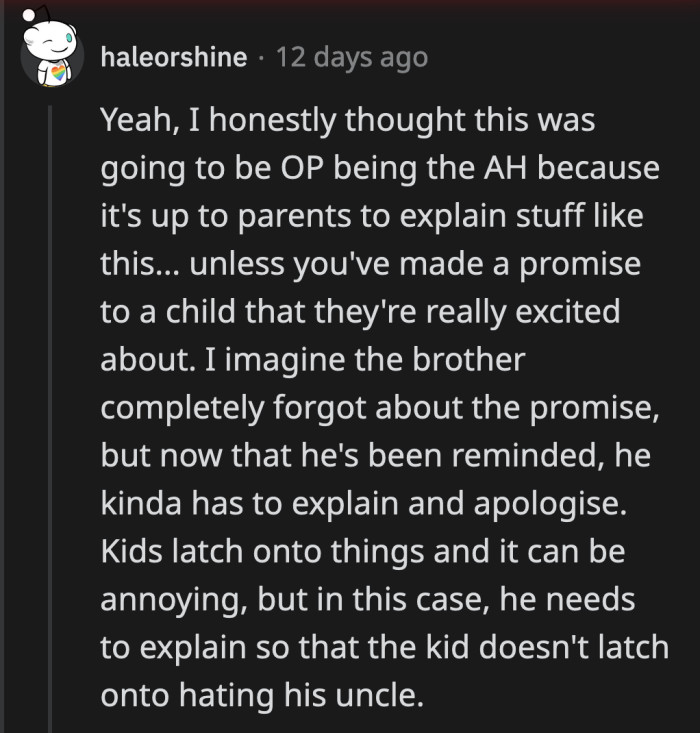 haleorshine · 12 days ago

Yeah, I honestly thought this was going to be OP being the AH because it's up to parents to explain stuff like this... unless you've made a promise to a child that they're really excited about. I imagine the brother completely forgot about the promise, but now that he's been reminded, he kinda has to explain and apologise. Kids latch onto things and it can be annoying, but in this case, he needs to explain so that the kid doesn't latch onto hating his uncle.